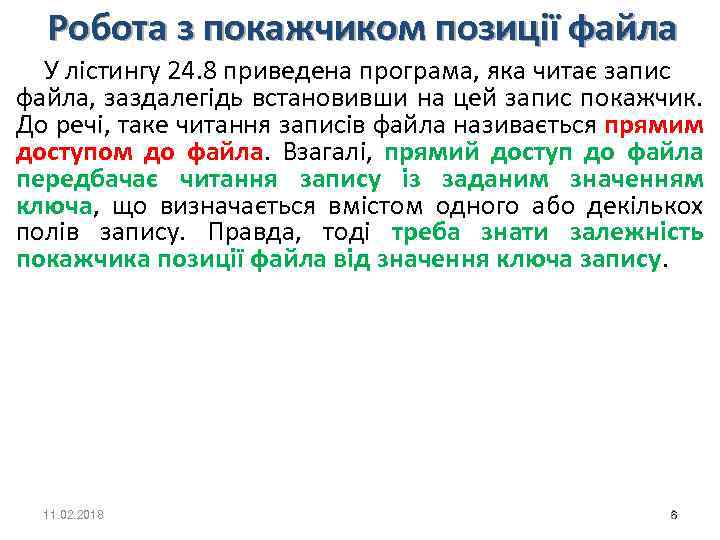 Робота з покажчиком позиції файла

У лістингу 24.8 приведена програма, яка читає запис файла, заздалегідь встановивши на цей запис покажчик. До речі, таке читання записів файла називається прямим доступом до файла. Взагалі, прямий доступ до файла передбачає читання запису із заданим значенням ключа, що визначається вмістом одного або декількох полів запису. Правда, тоді треба знати залежність покажчика позиції файла від значення ключа запису.

11.02.2018

6